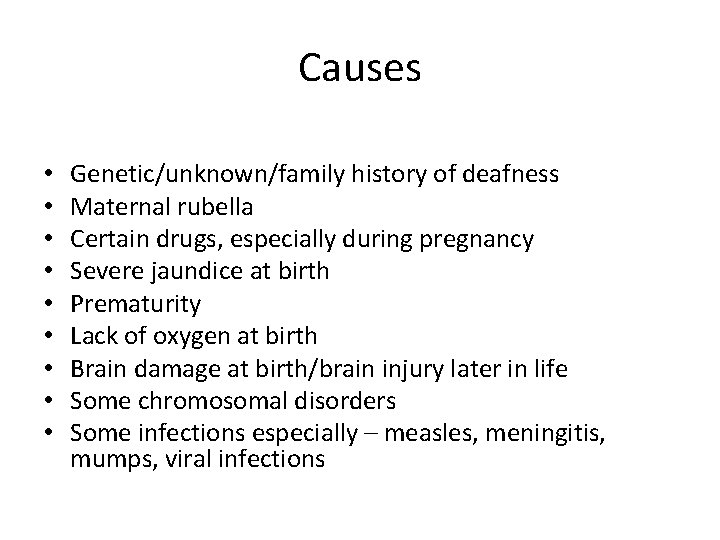 Causes

• Genetic/unknown/family history of deafness
• Maternal rubella
• Certain drugs, especially during pregnancy
• Severe jaundice at birth
• Prematurity
• Lack of oxygen at birth
• Brain damage at birth/brain injury later in life
• Some chromosomal disorders
• Some infections especially – measles, meningitis, mumps, viral infections